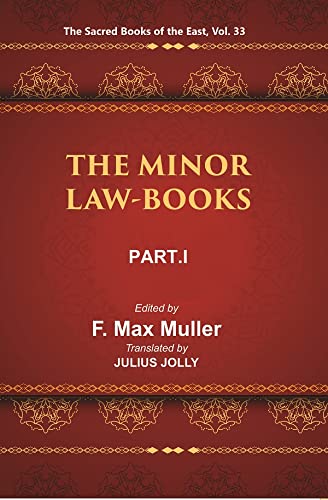 The Sacred Books of the East, Vol. 33

THE MINOR LAW-BOOKS

PART.I

Edited by
F. Max Muller
Translated by
JULIUS JOLLY